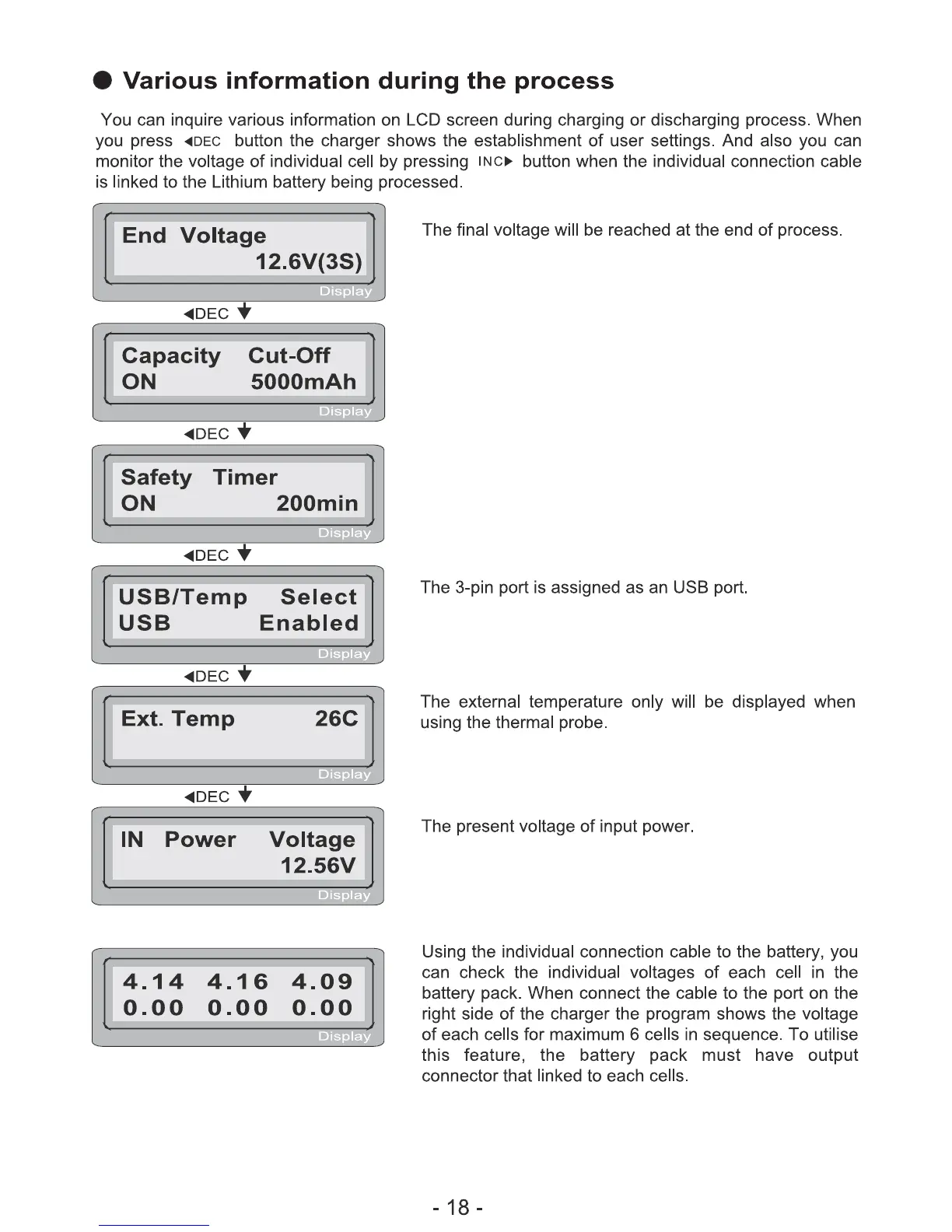 ● Various information during the process

You can inquire various information on LCD screen during charging or discharging process. When you press ◀DEC button the charger shows the establishment of user settings. And also you can monitor the voltage of individual cell by pressing INC▶ button when the individual connection cable is linked to the Lithium battery being processed.

End Voltage
12.6V(3S)
Display

The final voltage will be reached at the end of process.

◀DEC

Capacity Cut-Off
ON 5000mAh
Display

◀DEC

Safety Timer
ON 200min
Display

◀DEC

USB/Temp Select
USB Enabled
Display

The 3-pin port is assigned as an USB port.

◀DEC

Ext. Temp 26C
Display

The external temperature only will be displayed when using the thermal probe.

◀DEC

IN Power Voltage
12.56V
Display

The present voltage of input power.

4.14 4.16 4.09
0.00 0.00 0.00
Display

Using the individual connection cable to the battery, you can check the individual voltages of each cell in the battery pack. When connect the cable to the port on the right side of the charger the program shows the voltage of each cells for maximum 6 cells in sequence. To utilise this feature, the battery pack must have output connector that linked to each cells.

- 18 -